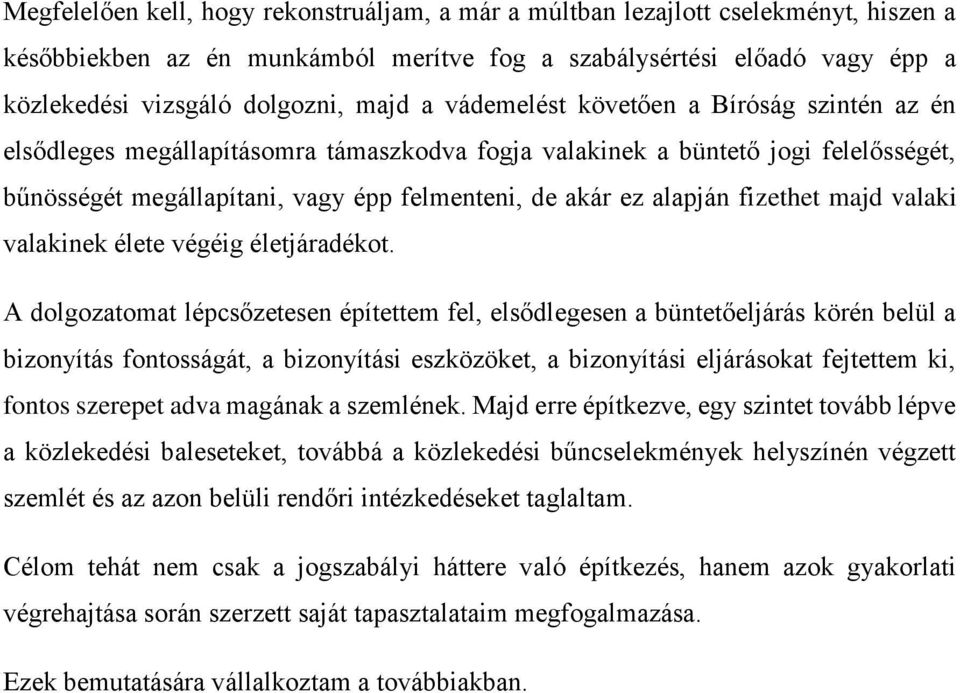 Megfelelően kell, hogy rekonstruáljam, a már a múltban lezajlott cselekményt, hiszen a későbbiekben az én munkámból merítve fog a szabálysértési előadó vagy épp a közlekedési vizsgáló dolgozni, majd a vádemelést követően a Bíróság szintén az én elsődleges megállapításomra támaszkodva fogja valakinek a büntető jogi felelősségét, bűnösségét megállapítani, vagy épp felmenteni, de akár ez alapján fizethet majd valaki valakinek élete végéig életjáradékot.

A dolgozatomat lépcsőzetesen építettem fel, elsődlegesen a büntetőeljárás körén belül a bizonyítás fontosságát, a bizonyítási eszközöket, a bizonyítási eljárásokat fejtettem ki, fontos szerepet adva magának a szemlének. Majd erre építkezve, egy szintet tovább lépve a közlekedési baleseteket, továbbá a közlekedési bűncselekmények helyszínén végzett szemlét és az azon belüli rendőri intézkedéseket taglaltam.

Célom tehát nem csak a jogszabályi háttere való építkezés, hanem azok gyakorlati végrehajtása során szerzett saját tapasztalataim megfogalmazása.

Ezek bemutatására vállalkoztam a továbbiakban.